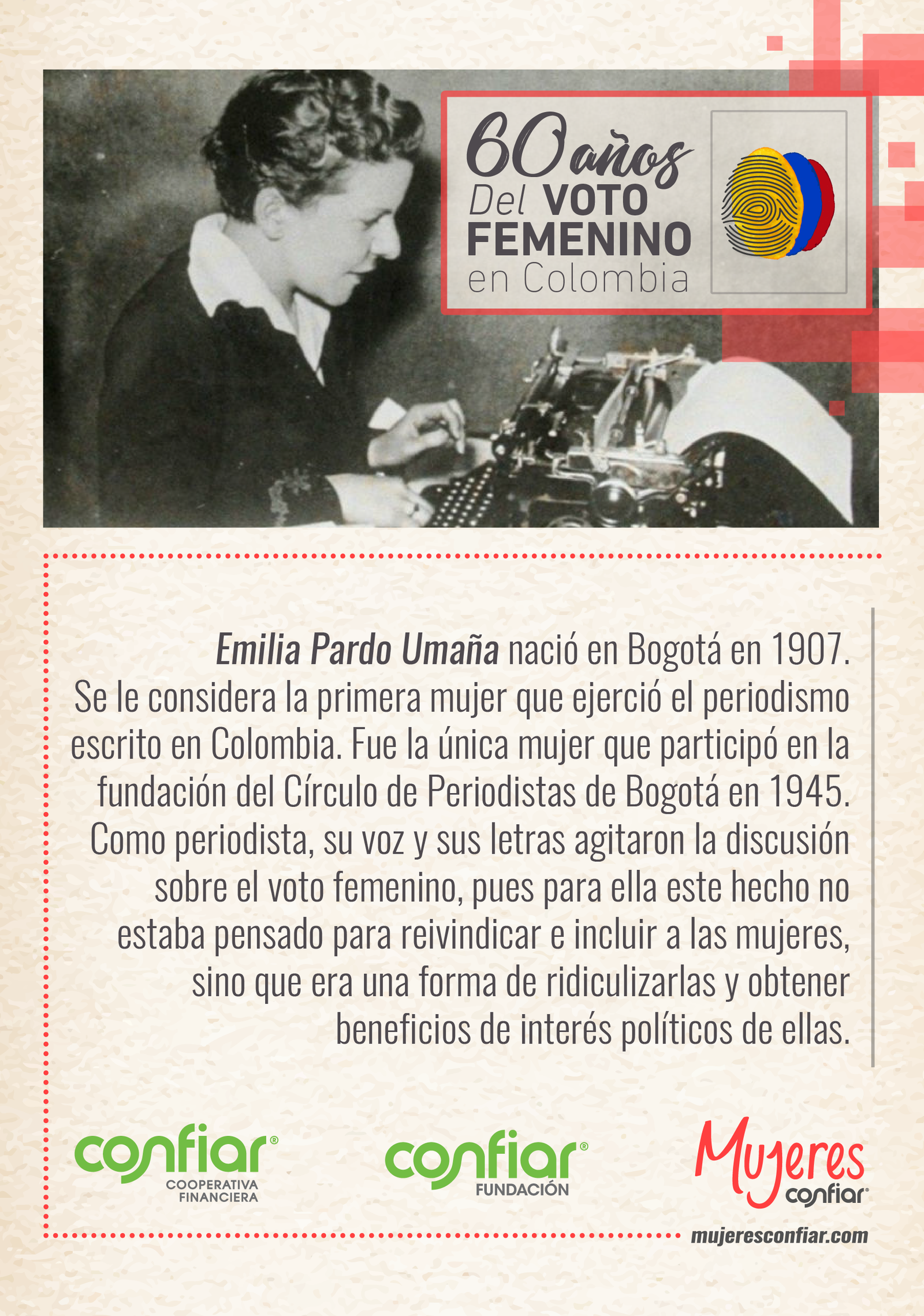 60 años
Del VOTO FEMENINO en Colombia

Emilia Pardo Umaña nació en Bogotá en 1907. Se le considera la primera mujer que ejerció el periodismo escrito en Colombia. Fue la única mujer que participó en la fundación del Círculo de Periodistas de Bogotá en 1945. Como periodista, su voz y sus letras agitaron la discusión sobre el voto femenino, pues para ella este hecho no estaba pensado para reivindicar e incluir a las mujeres, sino que era una forma de ridiculizarlas y obtener beneficios de interés políticos de ellas.

confiar® COOPERATIVA FINANCIERA

confiar® FUNDACIÓN

Mujeres confiar®

mujeresconfiar.com